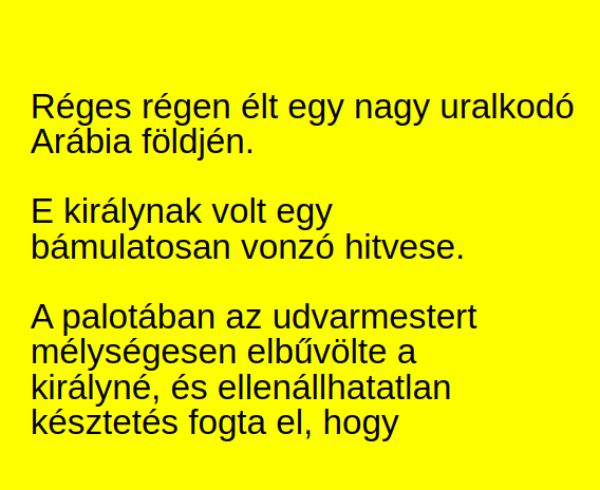 Réges régen élt egy nagy uralkodó Arábia földjén.

E királynak volt egy bámulatosan vonzó hitvese.

A palotában az udvarmestert mélységesen elbűvölte a királyné, és ellenállhatatlan késztetés fogta el, hogy